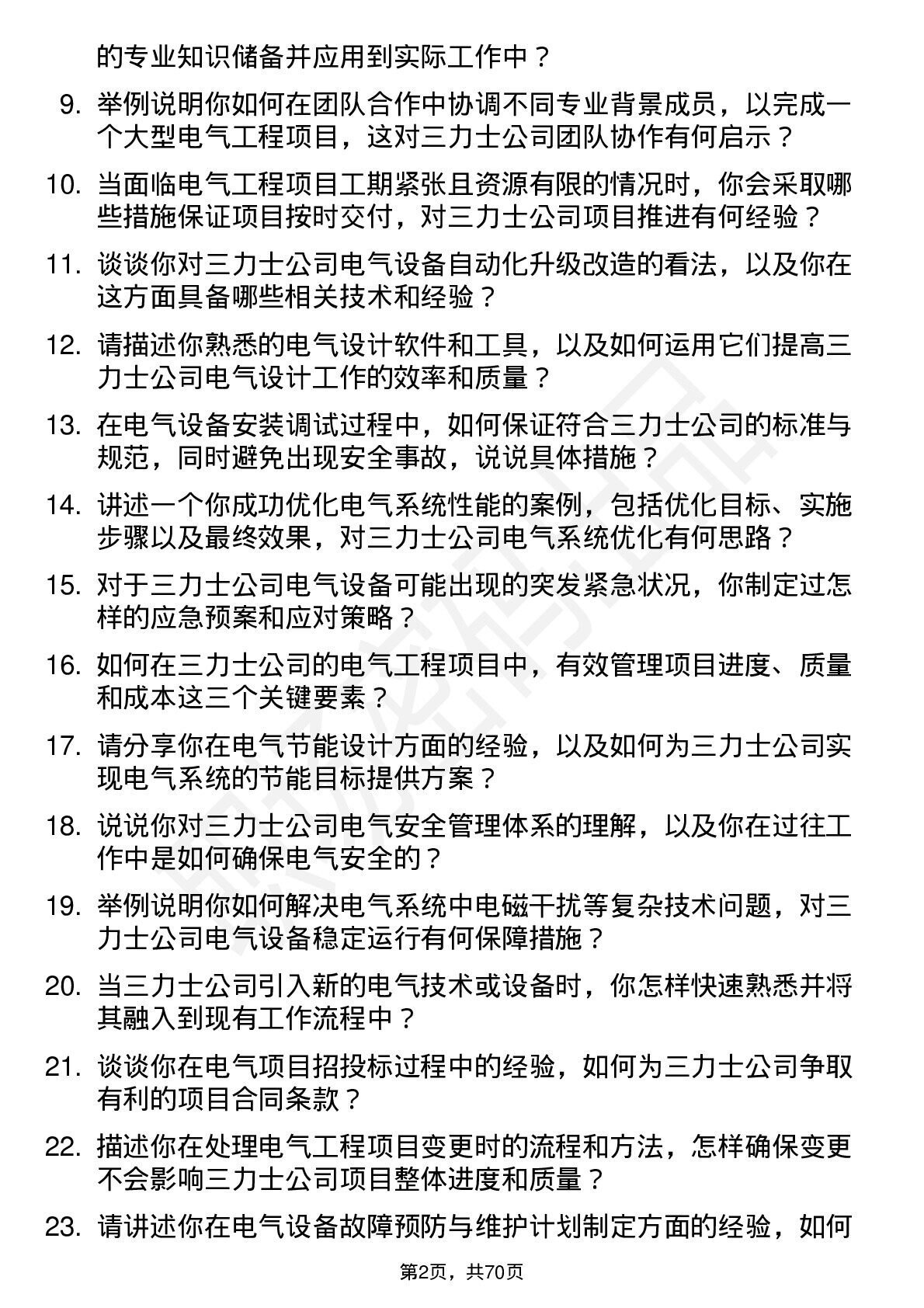 的专业知识储备并应用到实际工作中？

9. 举例说明你如何在团队合作中协调不同专业背景成员，以完成一个大型电气工程项目，这对三力士公司团队协作有何启示？

10. 当面临电气工程项目工期紧张且资源有限的情况时，你会采取哪些措施保证项目按时交付，对三力士公司项目推进有何经验？

11. 谈谈你对三力士公司电气设备自动化升级改造的看法，以及你在这方面具备哪些相关技术和经验？

12. 请描述你熟悉的电气设计软件和工具，以及如何运用它们提高三力士公司电气设计工作的效率和质量？

13. 在电气设备安装调试过程中，如何保证符合三力士公司的标准与规范，同时避免出现安全事故，说说具体措施？

14. 讲述一个你成功优化电气系统性能的案例，包括优化目标、实施步骤以及最终效果，对三力士公司电气系统优化有何思路？

15. 对于三力士公司电气设备可能出现的突发紧急状况，你制定过怎样的应急预案和应对策略？

16. 如何在三力士公司的电气工程项目中，有效管理项目进度、质量和成本这三个关键要素？

17. 请分享你在电气节能设计方面的经验，以及如何为三力士公司实现电气系统的节能目标提供方案？

18. 说说你对三力士公司电气安全管理体系的理解，以及你在过往工作中是如何确保电气安全的？

19. 举例说明你如何解决电气系统中电磁干扰等复杂技术问题，对三力士公司电气设备稳定运行有何保障措施？

20. 当三力士公司引入新的电气技术或设备时，你怎样快速熟悉并将其融入到现有工作流程中？

21. 谈谈你在电气项目招投标过程中的经验，如何为三力士公司争取有利的项目合同条款？

22. 描述你在处理电气工程项目变更时的流程和方法，怎样确保变更不会影响三力士公司项目整体进度和质量？

23. 请讲述你在电气设备故障预防与维护计划制定方面的经验，如何

第2页，共70页